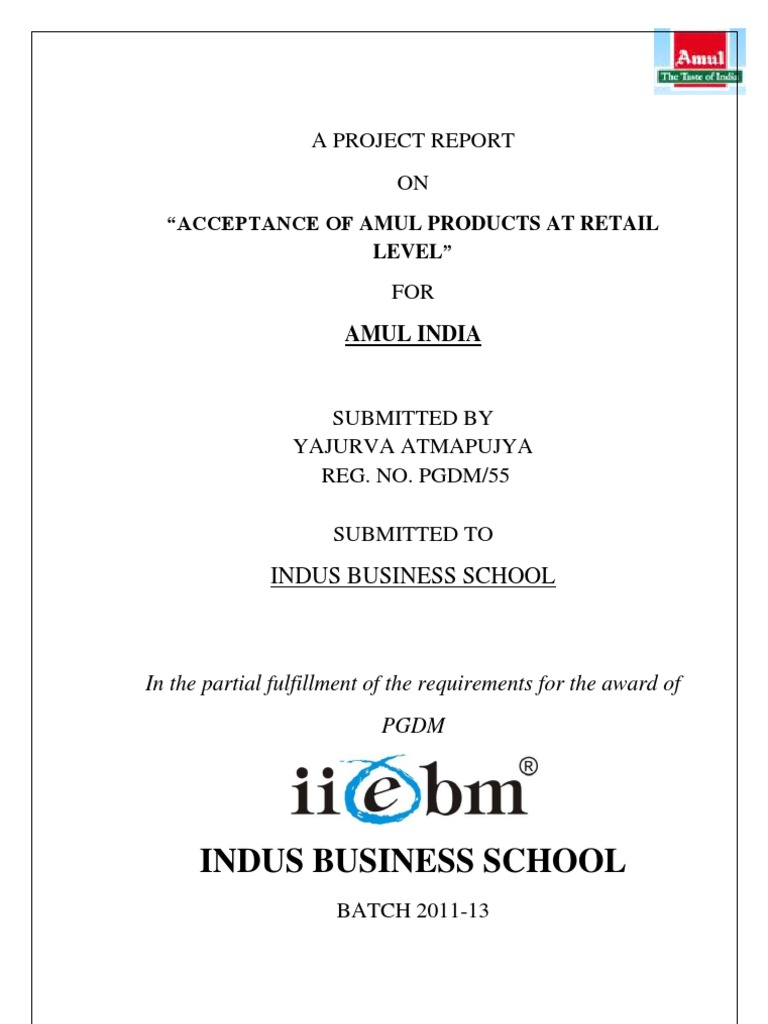 Amul
The Taste of India

A PROJECT REPORT

ON

"ACCEPTANCE OF AMUL PRODUCTS AT RETAIL LEVEL"

FOR

AMUL INDIA

SUBMITTED BY
YAJURVA ATMAPUJYA
REG. NO. PGDM/55

SUBMITTED TO

INDUS BUSINESS SCHOOL

In the partial fulfillment of the requirements for the award of PGDM

iiebm®

INDUS BUSINESS SCHOOL

BATCH 2011-13